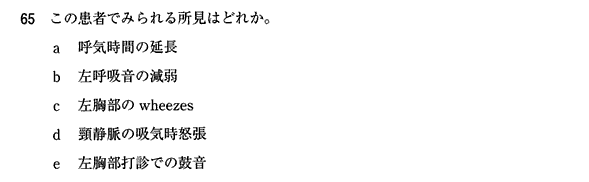 65 この患者でみられる所見はどれか。

a 呼気時間の延長

b 左呼吸音の減弱

c 左胸部の wheezes

d 頸静脈の吸気時怒張

e 左胸部打診での鼓音